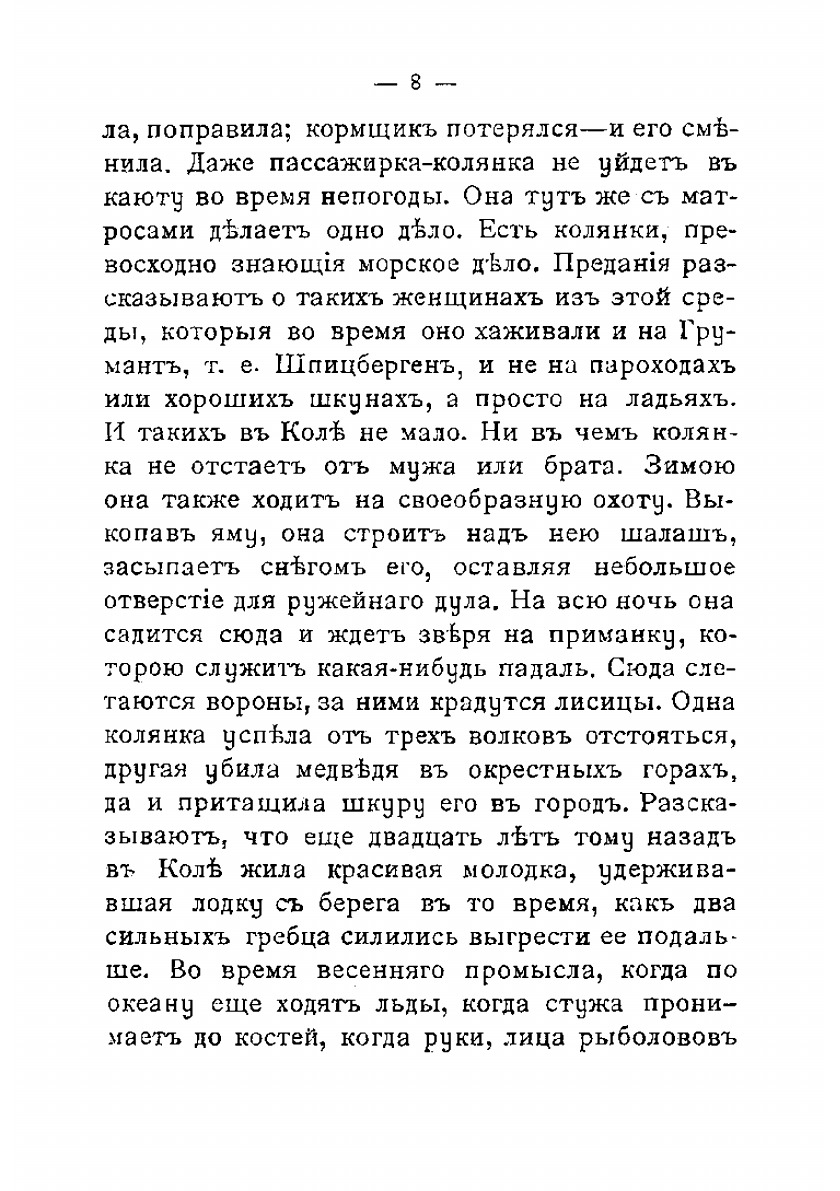 — 8 —

ла, поправила; кормщикъ потерялся—и его смѣнила. Даже пассажирка-колянка не уйдетъ въ каюту во время непогоды. Она тутъ же съ матросами дѣлаетъ одно дѣло. Есть колянки, превосходно знающія морское дѣло. Преданія разсказываютъ о такихъ женщинахъ изъ этой среды, которыя во время оно хаживали и на Грумантъ, т. е. Шпицбергенъ, и не на пароходахъ или хорошихъ шкунахъ, а просто на ладьяхъ. И такихъ въ Колѣ не мало. Ни въ чемъ колянка не отстаетъ отъ мужа или брата. Зимою она также ходитъ на своеобразную охоту. Выкопавъ яму, она строитъ надъ нею шалашъ, засыпаетъ снѣгомъ его, оставляя небольшое отверстіе для ружейнаго дула. На всю ночь она садится сюда и ждетъ звѣря на приманку, которою служитъ какая-нибудь падаль. Сюда слетаются вороны, за ними крадутся лисицы. Одна колянка успѣла отъ трехъ волковъ отстояться, другая убила медвѣдя въ окрестныхъ горахъ, да и притащила шкуру его въ городъ. Разсказываютъ, что еще двадцать лѣтъ тому назадъ въ Колѣ жила красивая молодка, удерживавшая лодку съ берега въ то время, какъ два сильныхъ гребца силились выгрести ее подальше. Во время весенняго промысла, когда по океану еще ходятъ льды, когда стужа пронимаетъ до костей, когда руки, лица рыболововъ